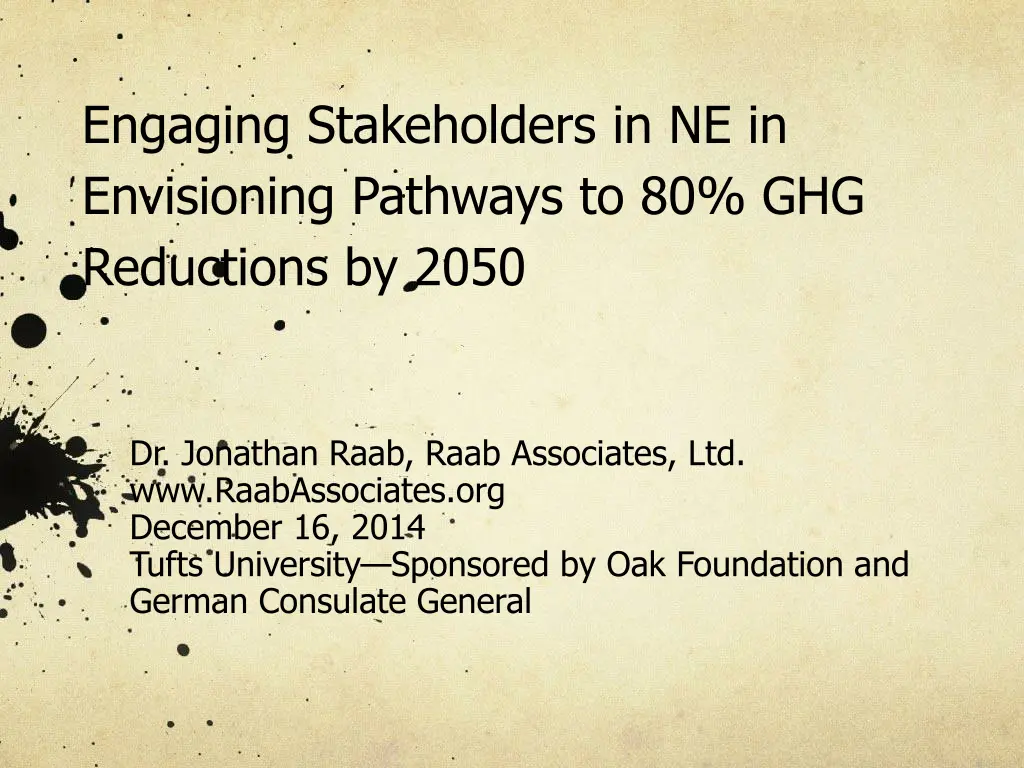 Engaging Stakeholders in NE in Envisioning Pathways to 80% GHG Reductions by 2050

Dr. Jonathan Raab, Raab Associates, Ltd.
www.RaabAssociates.org
December 16, 2014
Tufts University—Sponsored by Oak Foundation and German Consulate General